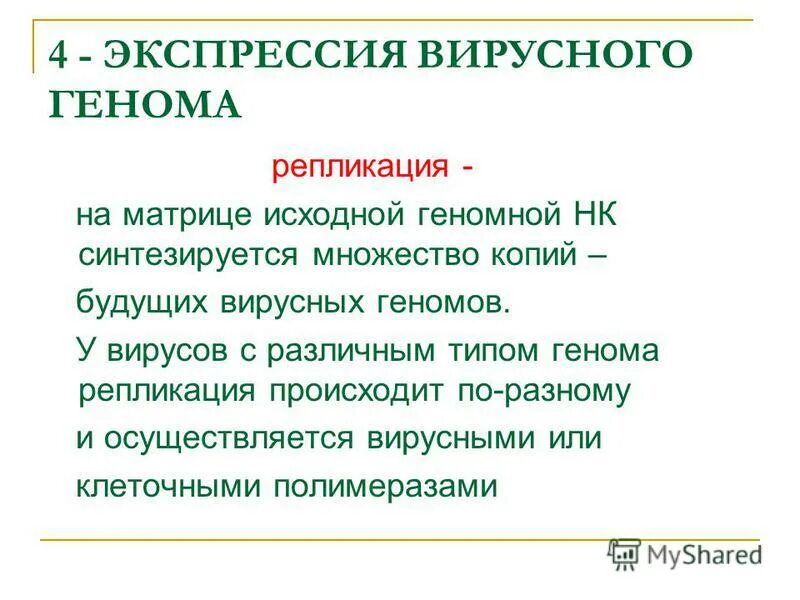 4 - ЭКСПРЕССИЯ ВИРУСНОГО ГЕНОМА

репликация -

на матрице исходной геномной НК синтезируется множество копий – будущих вирусных геномов.

У вирусов с различным типом генома репликация происходит по-разному и осуществляется вирусными или клеточными полимеразами

MyShared